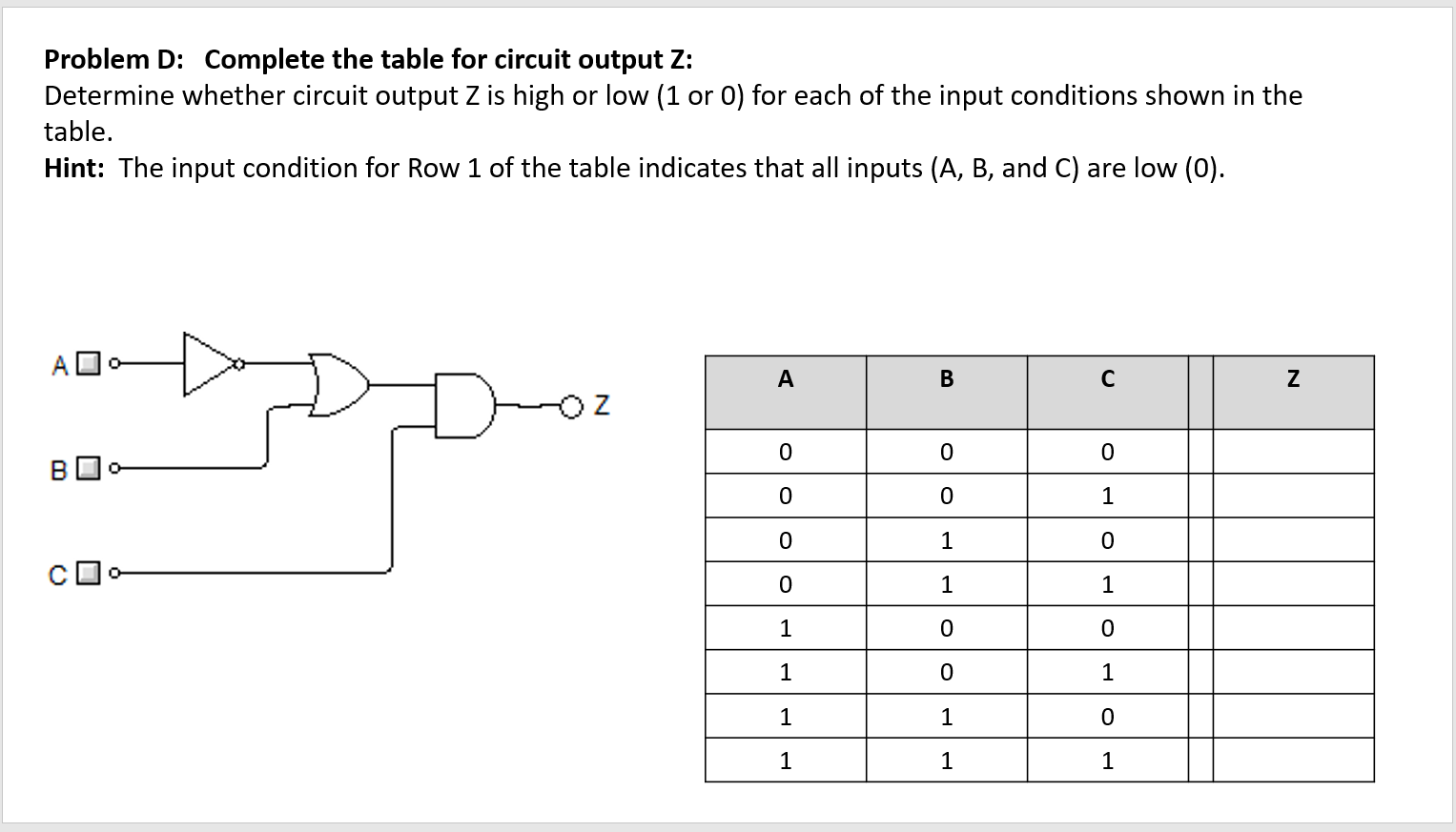 Problem D: Complete the table for circuit output Z:
Determine whether circuit output Z is high or low (1 or 0) for each of the input conditions shown in the table.
Hint: The input condition for Row 1 of the table indicates that all inputs (A, B, and C) are low (0).

A
B
C
Z

| A | B | C | | Z |
|---|---|---|---|---|
| 0 | 0 | 0 | | |
| 0 | 0 | 1 | | |
| 0 | 1 | 0 | | |
| 0 | 1 | 1 | | |
| 1 | 0 | 0 | | |
| 1 | 0 | 1 | | |
| 1 | 1 | 0 | | |
| 1 | 1 | 1 | | |